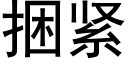 捆紧